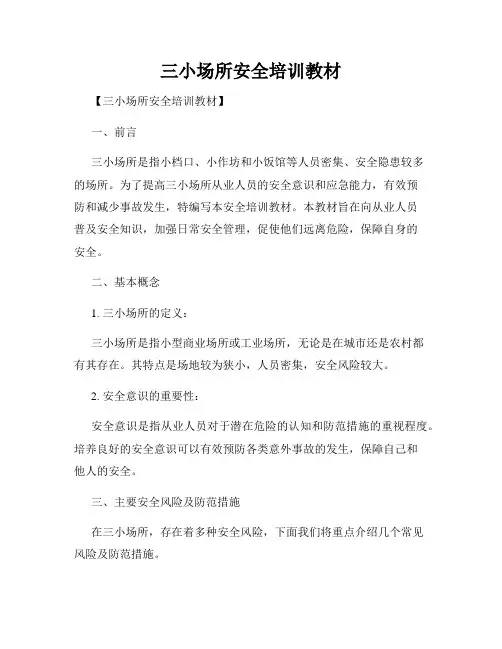 三小场所安全培训教材

【三小场所安全培训教材】

一、前言

三小场所是指小档口、小作坊和小饭馆等人员密集、安全隐患较多的场所。为了提高三小场所从业人员的安全意识和应急能力，有效预防和减少事故发生，特编写本安全培训教材。本教材旨在向从业人员普及安全知识，加强日常安全管理，促使他们远离危险，保障自身的安全。

二、基本概念

1. 三小场所的定义：

三小场所是指小型商业场所或工业场所，无论是在城市还是农村都有其存在。其特点是场地较为狭小，人员密集，安全风险较大。

2. 安全意识的重要性：

安全意识是指从业人员对于潜在危险的认知和防范措施的重视程度。培养良好的安全意识可以有效预防各类意外事故的发生，保障自己和他人的安全。

三、主要安全风险及防范措施

在三小场所，存在着多种安全风险，下面我们将重点介绍几个常见风险及防范措施。